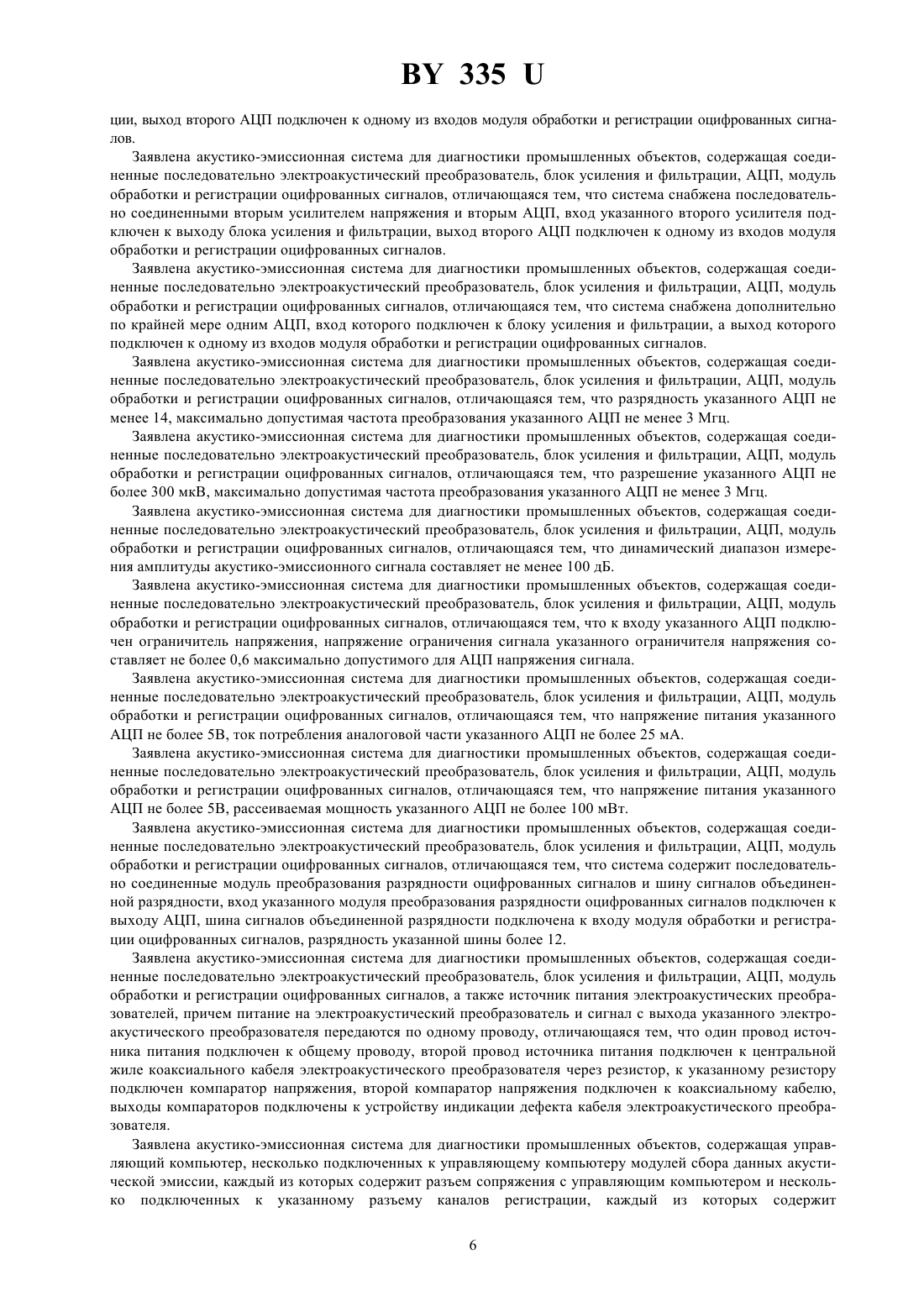 BY 335 U

ции, выход второго АЦП подключен к одному из входов модуля обработки и регистрации оцифрованных сигналов.

Заявлена акустико-эмиссионная система для диагностики промышленных объектов, содержащая соединенные последовательно электроакустический преобразователь, блок усиления и фильтрации, АЦП, модуль обработки и регистрации оцифрованных сигналов, отличающаяся тем, что система снабжена последовательно соединенными вторым усилителем напряжения и вторым АЦП, вход указанного второго усилителя подключен к выходу блока усиления и фильтрации, выход второго АЦП подключен к одному из входов модуля обработки и регистрации оцифрованных сигналов.

Заявлена акустико-эмиссионная система для диагностики промышленных объектов, содержащая соединенные последовательно электроакустический преобразователь, блок усиления и фильтрации, АЦП, модуль обработки и регистрации оцифрованных сигналов, отличающаяся тем, что система снабжена дополнительно по крайней мере одним АЦП, вход которого подключен к блоку усиления и фильтрации, а выход которого подключен к одному из входов модуля обработки и регистрации оцифрованных сигналов.

Заявлена акустико-эмиссионная система для диагностики промышленных объектов, содержащая соединенные последовательно электроакустический преобразователь, блок усиления и фильтрации, АЦП, модуль обработки и регистрации оцифрованных сигналов, отличающаяся тем, что разрядность указанного АЦП не менее 14, максимально допустимая частота преобразования указанного АЦП не менее 3 Мгц.

Заявлена акустико-эмиссионная система для диагностики промышленных объектов, содержащая соединенные последовательно электроакустический преобразователь, блок усиления и фильтрации, АЦП, модуль обработки и регистрации оцифрованных сигналов, отличающаяся тем, что разрешение указанного АЦП не более 300 мкВ, максимально допустимая частота преобразования указанного АЦП не менее 3 Мгц.

Заявлена акустико-эмиссионная система для диагностики промышленных объектов, содержащая соединенные последовательно электроакустический преобразователь, блок усиления и фильтрации, АЦП, модуль обработки и регистрации оцифрованных сигналов, отличающаяся тем, что динамический диапазон измерения амплитуды акустико-эмиссионного сигнала составляет не менее 100 дБ.

Заявлена акустико-эмиссионная система для диагностики промышленных объектов, содержащая соединенные последовательно электроакустический преобразователь, блок усиления и фильтрации, АЦП, модуль обработки и регистрации оцифрованных сигналов, отличающаяся тем, что к входу указанного АЦП подключен ограничитель напряжения, напряжение ограничения сигнала указанного ограничителя напряжения составляет не более 0,6 максимально допустимого для АЦП напряжения сигнала.

Заявлена акустико-эмиссионная система для диагностики промышленных объектов, содержащая соединенные последовательно электроакустический преобразователь, блок усиления и фильтрации, АЦП, модуль обработки и регистрации оцифрованных сигналов, отличающаяся тем, что напряжение питания указанного АЦП не более 5В, ток потребления аналоговой части указанного АЦП не более 25 мА.

Заявлена акустико-эмиссионная система для диагностики промышленных объектов, содержащая соединенные последовательно электроакустический преобразователь, блок усиления и фильтрации, АЦП, модуль обработки и регистрации оцифрованных сигналов, отличающаяся тем, что напряжение питания указанного АЦП не более 5В, рассеиваемая мощность указанного АЦП не более 100 мВт.

Заявлена акустико-эмиссионная система для диагностики промышленных объектов, содержащая соединенные последовательно электроакустический преобразователь, блок усиления и фильтрации, АЦП, модуль обработки и регистрации оцифрованных сигналов, отличающаяся тем, что система содержит последовательно соединенные модуль преобразования разрядности оцифрованных сигналов и шину сигналов объединенной разрядности, вход указанного модуля преобразования разрядности оцифрованных сигналов подключен к выходу АЦП, шина сигналов объединенной разрядности подключена к входу модуля обработки и регистрации оцифрованных сигналов, разрядность указанной шины более 12.

Заявлена акустико-эмиссионная система для диагностики промышленных объектов, содержащая соединенные последовательно электроакустический преобразователь, блок усиления и фильтрации, АЦП, модуль обработки и регистрации оцифрованных сигналов, а также источник питания электроакустических преобразователей, причем питание на электроакустический преобразователь и сигнал с выхода указанного электроакустического преобразователя передаются по одному проводу, отличающаяся тем, что один провод источника питания подключен к общему проводу, второй провод источника питания подключен к центральной жиле коаксиального кабеля электроакустического преобразователя через резистор, к указанному резистору подключен компаратор напряжения, второй компаратор напряжения подключен к коаксиальному кабелю, выходы компараторов подключены к устройству индикации дефекта кабеля электроакустического преобразователя.

Заявлена акустико-эмиссионная система для диагностики промышленных объектов, содержащая управляющий компьютер, несколько подключенных к управляющему компьютеру модулей сбора данных акустической эмиссии, каждый из которых содержит разъем сопряжения с управляющим компьютером и несколько подключенных к указанному разъему каналов регистрации, каждый из которых содержит

6